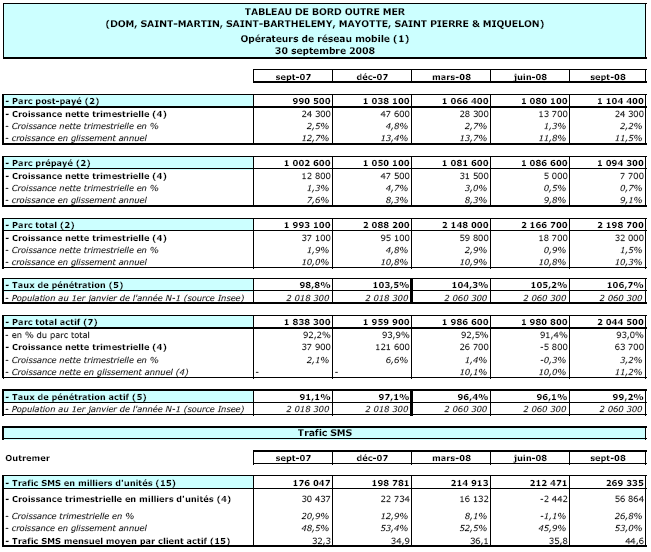 TABLEAU DE BORD OUTRE MER
(DOM, SAINT-MARTIN, SAINT-BARTHELEMY, MAYOTTE, SAINT PIERRE & MIQUELON)
Opérateurs de réseau mobile (1)
30 septembre 2008

| | sept-07 | déc-07 | mars-08 | juin-08 | sept-08 |
|---|---|---|---|---|---|
| - Parc post-payé (2) | 990 500 | 1 038 100 | 1 066 400 | 1 080 100 | 1 104 400 |
| - Croissance nette trimestrielle (4) | 24 300 | 47 600 | 28 300 | 13 700 | 24 300 |
| - Croissance nette trimestrielle en % | 2,5% | 4,8% | 2,7% | 1,3% | 2,2% |
| - croissance en glissement annuel | 12,7% | 13,4% | 13,7% | 11,8% | 11,5% |
| - Parc prépayé (2) | 1 002 600 | 1 050 100 | 1 081 600 | 1 086 600 | 1 094 300 |
| - Croissance nette trimestrielle (4) | 12 800 | 47 500 | 31 500 | 5 000 | 7 700 |
| - Croissance nette trimestrielle en % | 1,3% | 4,7% | 3,0% | 0,5% | 0,7% |
| - croissance en glissement annuel | 7,6% | 8,3% | 8,3% | 9,8% | 9,1% |
| - Parc total (2) | 1 993 100 | 2 088 200 | 2 148 000 | 2 166 700 | 2 198 700 |
| - Croissance nette trimestrielle (4) | 37 100 | 95 100 | 59 800 | 18 700 | 32 000 |
| - Croissance nette trimestrielle en % | 1,9% | 4,8% | 2,9% | 0,9% | 1,5% |
| - croissance en glissement annuel | 10,0% | 10,8% | 10,9% | 10,8% | 10,3% |
| - Taux de pénétration (5) | 98,8% | 103,5% | 104,3% | 105,2% | 106,7% |
| - Population au 1er janvier de l'année N-1 (source Insee) | 2 018 300 | 2 018 300 | 2 060 300 | 2 060 300 | 2 060 300 |
| - Parc total actif (7) | 1 838 300 | 1 959 900 | 1 986 600 | 1 980 800 | 2 044 500 |
| - en % du parc total | 92,2% | 93,9% | 92,5% | 91,4% | 93,0% |
| - Croissance nette trimestrielle (4) | 37 900 | 121 600 | 26 700 | -5 800 | 63 700 |
| - Croissance nette trimestrielle en % | 2,1% | 6,6% | 1,4% | -0,3% | 3,2% |
| - Croissance nette en glissement annuel (4) | - | - | 10,1% | 10,0% | 11,2% |
| - Taux de pénétration actif (5) | 91,1% | 97,1% | 96,4% | 96,1% | 99,2% |
| - Population au 1er janvier de l'année N-1 (source Insee) | 2 018 300 | 2 018 300 | 2 060 300 | 2 060 300 | 2 060 300 |

Trafic SMS

| Outremer | sept-07 | déc-07 | mars-08 | juin-08 | sept-08 |
|---|---|---|---|---|---|
| - Trafic SMS en milliers d'unités (15) | 176 047 | 198 781 | 214 913 | 212 471 | 269 335 |
| - Croissance trimestrielle en milliers d'unités (4) | 30 437 | 22 734 | 16 132 | -2 442 | 56 864 |
| - Croissance trimestrielle en % | 20,9% | 12,9% | 8,1% | -1,1% | 26,8% |
| - croissance en glissement annuel | 48,5% | 53,4% | 52,5% | 45,9% | 53,0% |
| - Trafic SMS mensuel moyen par client actif (15) | 32,3 | 34,9 | 36,1 | 35,8 | 44,6 |